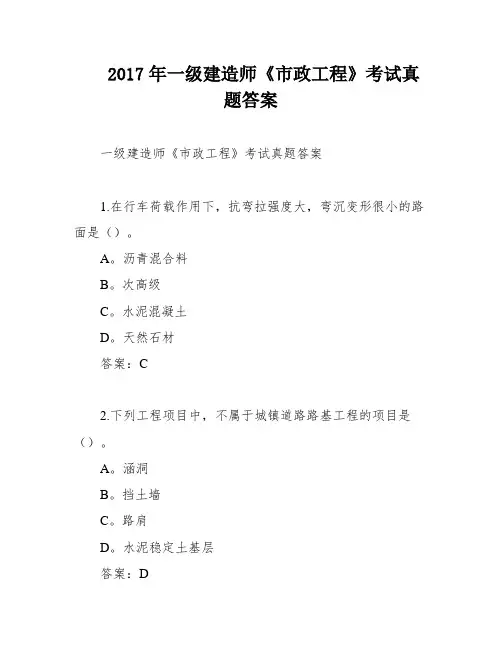 2017 年一级建造师《市政工程》考试真题答案

一级建造师《市政工程》考试真题答案

1.在行车荷载作用下，抗弯拉强度大，弯沉变形很小的路面是（）。

A。沥青混合料

B。次高级

C。水泥混凝土

D。天然石材

答案：C

2.下列工程项目中，不属于城镇道路路基工程的项目是（）。

A。涵洞

B。挡土墙

C。路肩

D。水泥稳定土基层

答案：D